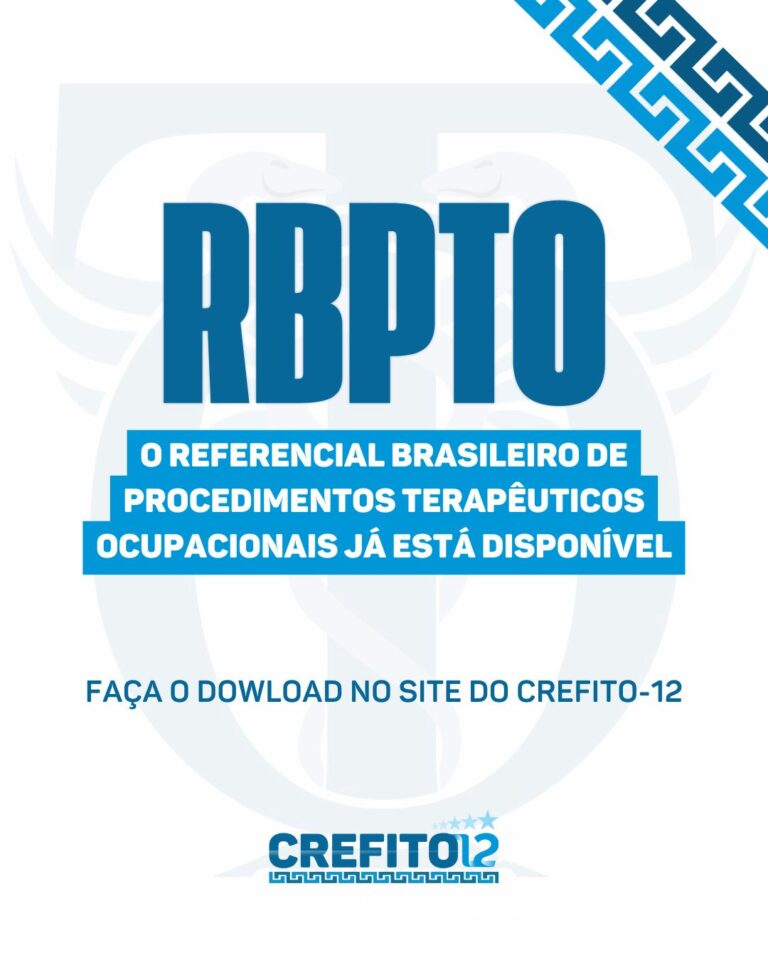 RBPTO

O REFERENCIAL BRASILEIRO DE PROCEDIMENTOS TERAPÊUTICOS OCUPACIONAIS JÁ ESTÁ DISPONÍVEL

FAÇA O DOWLOAD NO SITE DO CREFITO-12

CREFITO12